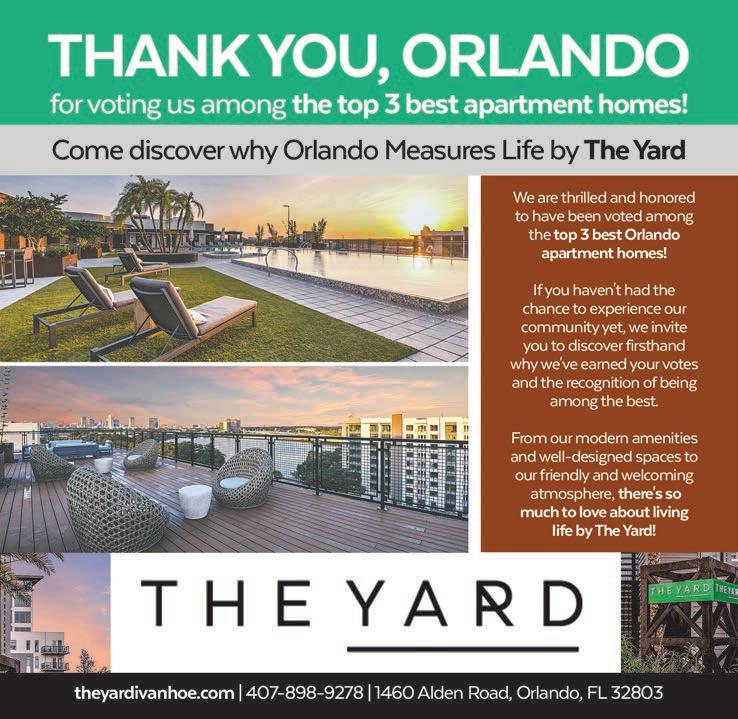 THANK YOU, ORLANDO

for voting us among the top 3 best apartment homes!

Come discover why Orlando Measures Life by The Yard

We are thrilled and honored to have been voted among the top 3 best Orlando apartment homes!

If you haven't had the chance to experience our community yet, we invite you to discover firsthand why we've earned your votes and the recognition of being among the best.

From our modern amenities and well-designed spaces to our friendly and welcoming atmosphere, there's so much to love about living life by The Yard!

THE YARD

THE YARD

theyardivanhoe.com | 407-898-9278 | 1460 Alden Road, Orlando, FL 32803